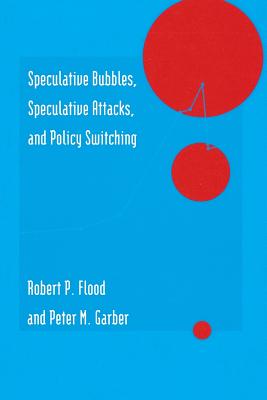 Speculative Bubbles, Speculative Attacks, and Policy Switching

Robert P. Flood and Peter M. Garber